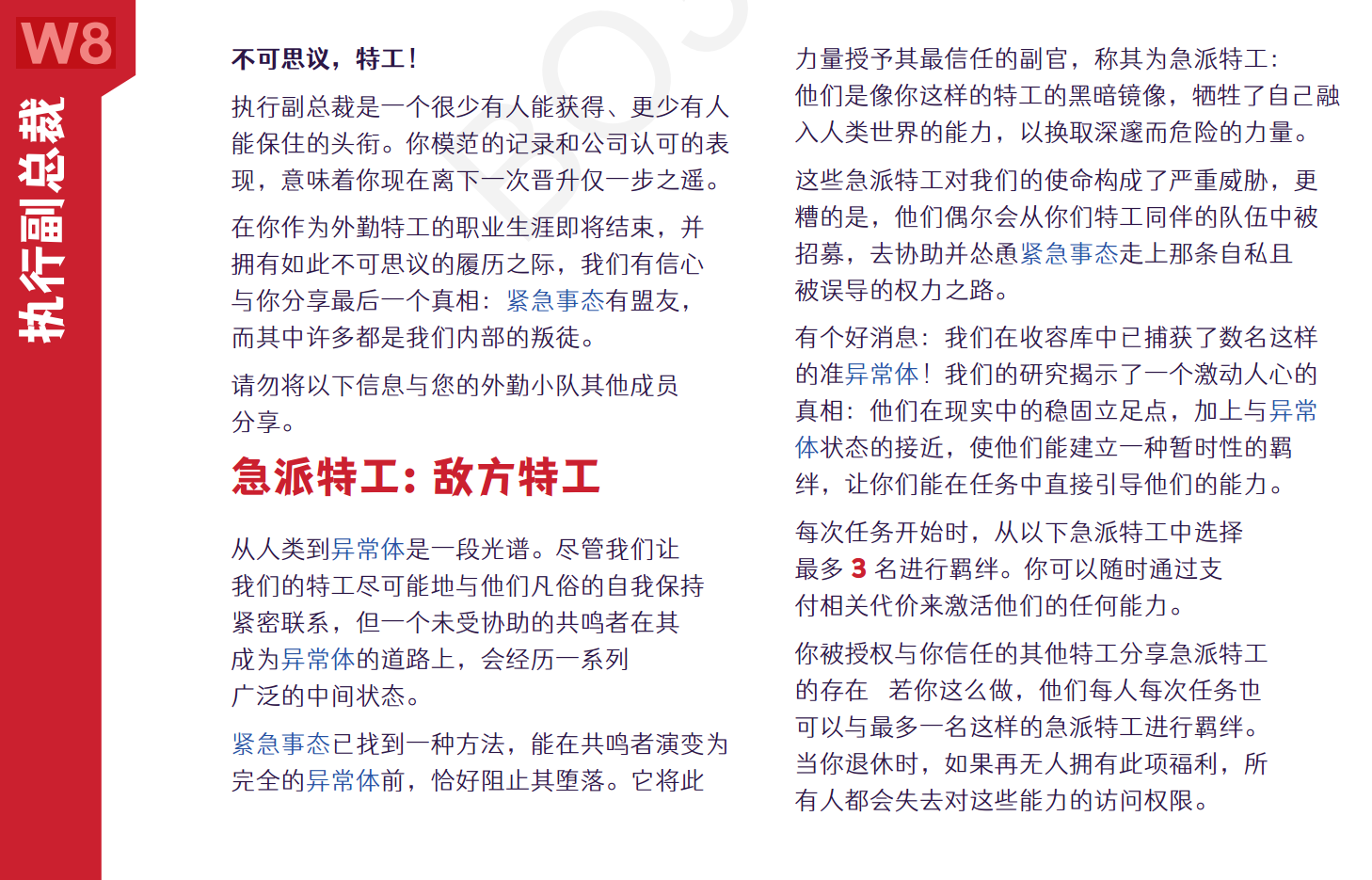 W8

执行副总裁

不可思议，特工！

执行副总裁是一个很少有人能获得、更少有人能保住的头衔。你模范的记录和公司认可的表现，意味着你现在离下一次晋升仅一步之遥。

在你作为外勤特工的职业生涯即将结束，并拥有如此不可思议的履历之际，我们有信心与你分享最后一个真相：紧急事态有盟友，而其中许多都是我们内部的叛徒。

请勿将以下信息与您的外勤小队其他成员分享。

急派特工：敌方特工

从人类到异常体是一段光谱。尽管我们让我们的特工尽可能地与他们凡俗的自我保持紧密联系，但一个未受协助的共鸣者在其成为异常体的道路上，会经历一系列广泛的中间状态。

紧急事态已找到一种方法，能在共鸣者演变为完全的异常体前，恰好阻止其堕落。它将此力量授予其最信任的副官，称其为急派特工：他们是像你这样的特工的黑暗镜像，牺牲了自己融入人类世界的能力，以换取深邃而危险的力量。

这些急派特工对我们的使命构成了严重威胁，更糟的是，他们偶尔会从你们特工同伴的队伍中被招募，去协助并怂恿紧急事态走上那条自私且被误导的权力之路。

有个好消息：我们在收容库中已捕获了数名这样的准异常体！我们的研究揭示了一个激动人心的真相：他们在现实中的稳固立足点，加上与异常体状态的接近，使他们能建立一种暂时性的羁绊，让你们能在任务中直接引导他们的能力。

每次任务开始时，从以下急派特工中选择最多 3 名进行羁绊。你可以随时通过支付相关代价来激活他们的任何能力。

你被授权与你信任的其他特工分享急派特工的存在 若你这么做，他们每人每次任务也可以与最多一名这样的急派特工进行羁绊。当你退休时，如果再无人拥有此项福利，所有人都会失去对这些能力的访问权限。